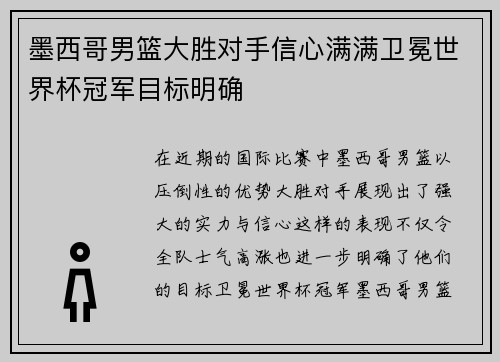 墨西哥男篮大胜对手信心满满卫冕世界杯冠军目标明确

在近期的国际比赛中墨西哥男篮以压倒性的优势大胜对手展现出了强大的实力与信心这样的表现不仅令全队士气高涨也进一步明确了他们的目标卫冕世界杯冠军墨西哥男篮